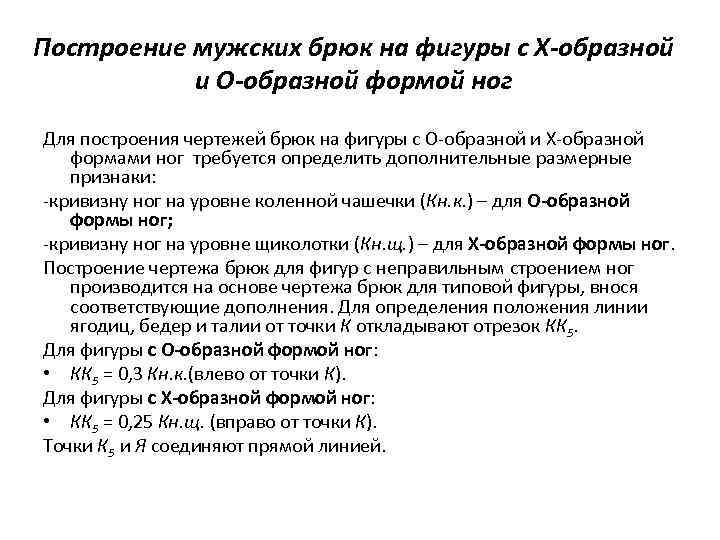 Построение мужских брюк на фигуры с Х-образной и О-образной формой ног

Для построения чертежей брюк на фигуры с О-образной и Х-образной формами ног требуется определить дополнительные размерные признаки:

-кривизну ног на уровне коленной чашечки (Кн.к.) – для О-образной формы ног;

-кривизну ног на уровне щиколотки (Кн.щ.) – для Х-образной формы ног.

Построение чертежа брюк для фигур с неправильным строением ног производится на основе чертежа брюк для типовой фигуры, внося соответствующие дополнения. Для определения положения линии ягодиц, бедер и талии от точки К откладывают отрезок $КК_5$.

Для фигуры с О-образной формой ног:

• $КК_5$ = 0,3 Кн.к.(влево от точки К).

Для фигуры с Х-образной формой ног:

• $КК_5$ = 0,25 Кн.щ. (вправо от точки К).

Точки $К_5$ и Я соединяют прямой линией.